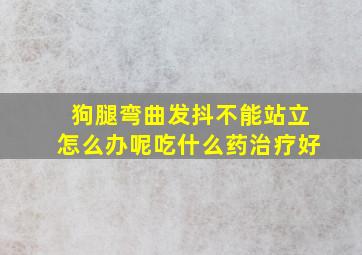 狗腿弯曲发抖不能站立
怎么办呢吃什么药治疗好